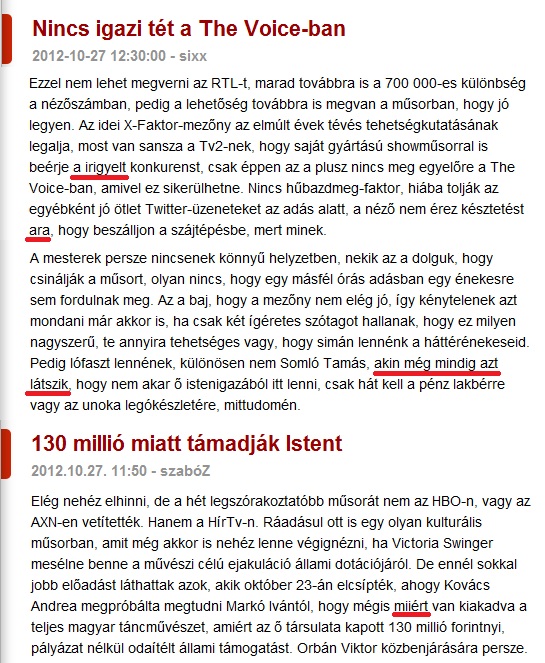 Nincs igazi tét a The Voice-ban

2012-10-27 12:30:00 - sixx

Ezzel nem lehet megverni az RTL-t, marad továbbra is a 700 000-es különbség a nézőszámban, pedig a lehetőség továbbra is megvan a műsorban, hogy jó legyen. Az idei X-Faktor-mezőny az elmúlt évek tévés tehetségkutatásának legalja, most van sansza a Tv2-nek, hogy saját gyártású showműsorral is beérje a irigyelt konkurenst, csak éppen az a plusz nincs meg egyelőre a The Voice-ban, amivel ez sikerülhetne. Nincs hűbazdmeg-faktor, hiába tolják az egyébként jó ötlet Twitter-üzeneteket az adás alatt, a néző nem érez késztetést ara, hogy beszálljon a szájtépésbe, mert minek.

A mesterek persze nincsenek könnyű helyzetben, nekik az a dolguk, hogy csinálják a műsort, olyan nincs, hogy egy másfél órás adásban egy énekesre sem fordulnak meg. Az a baj, hogy a mezőny nem elég jó, így kénytelenek azt mondani már akkor is, ha csak két ígéretes szótagot hallanak, hogy ez milyen nagyszerű, te annyira tehetséges vagy, hogy simán lennénk a háttérénekeseid. Pedig lófaszt lennének, különösen nem Somló Tamás, akin még mindig azt látszik, hogy nem akar ő istenigazából itt lenni, csak hát kell a pénz lakbérre vagy az unoka legókészletére, mittudomén.

130 millió miatt támadják Istent

2012.10.27. 11:50 - szabóZ

Elég nehéz elhinni, de a hét legszórakoztatóbb műsorát nem az HBO-n, vagy az AXN-en vetítették. Hanem a HírTv-n. Ráadásul ott is egy olyan kulturális műsorban, amit még akkor is nehéz lenne végignézni, ha Victoria Swinger mesélne benne a művészi célú ejakuláció állami dotációjáról. De ennél sokkal jobb előadást láthattak azok, akik október 23-án elcsípték, ahogy Kovács Andrea megpróbálta megtudni Markó Ivántól, hogy mégis miiért van kiakadva a teljes magyar táncművészet, amiért az ő társulata kapott 130 millió forintnyi, pályázat nélkül odaítélt állami támogatást. Orbán Viktor közbenjárására persze.